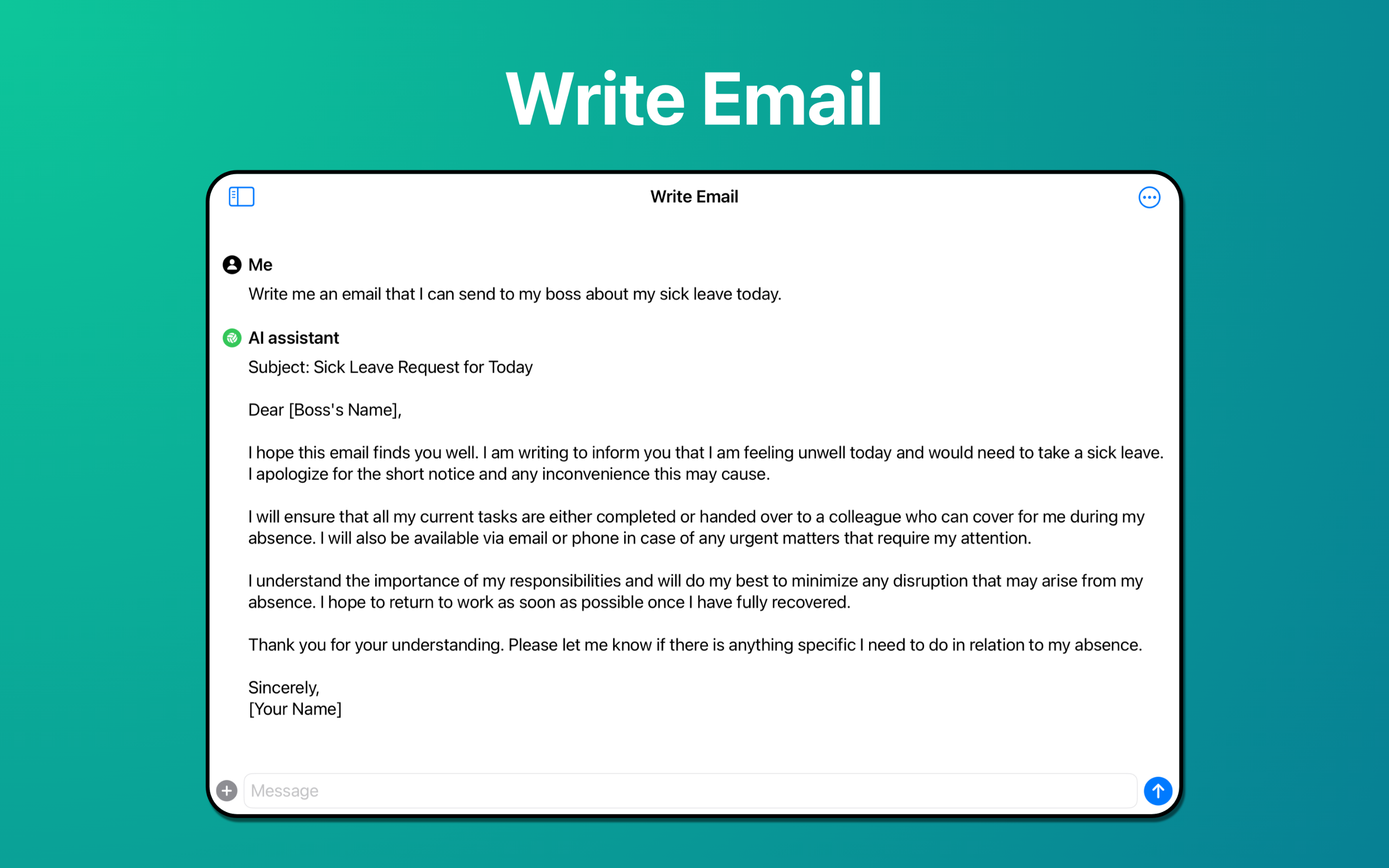 Write Email

Write Email

Me
Write me an email that I can send to my boss about my sick leave today.

AI assistant
Subject: Sick Leave Request for Today

Dear [Boss's Name],

I hope this email finds you well. I am writing to inform you that I am feeling unwell today and would need to take a sick leave. I apologize for the short notice and any inconvenience this may cause.

I will ensure that all my current tasks are either completed or handed over to a colleague who can cover for me during my absence. I will also be available via email or phone in case of any urgent matters that require my attention.

I understand the importance of my responsibilities and will do my best to minimize any disruption that may arise from my absence. I hope to return to work as soon as possible once I have fully recovered.

Thank you for your understanding. Please let me know if there is anything specific I need to do in relation to my absence.

Sincerely,
[Your Name]

Message